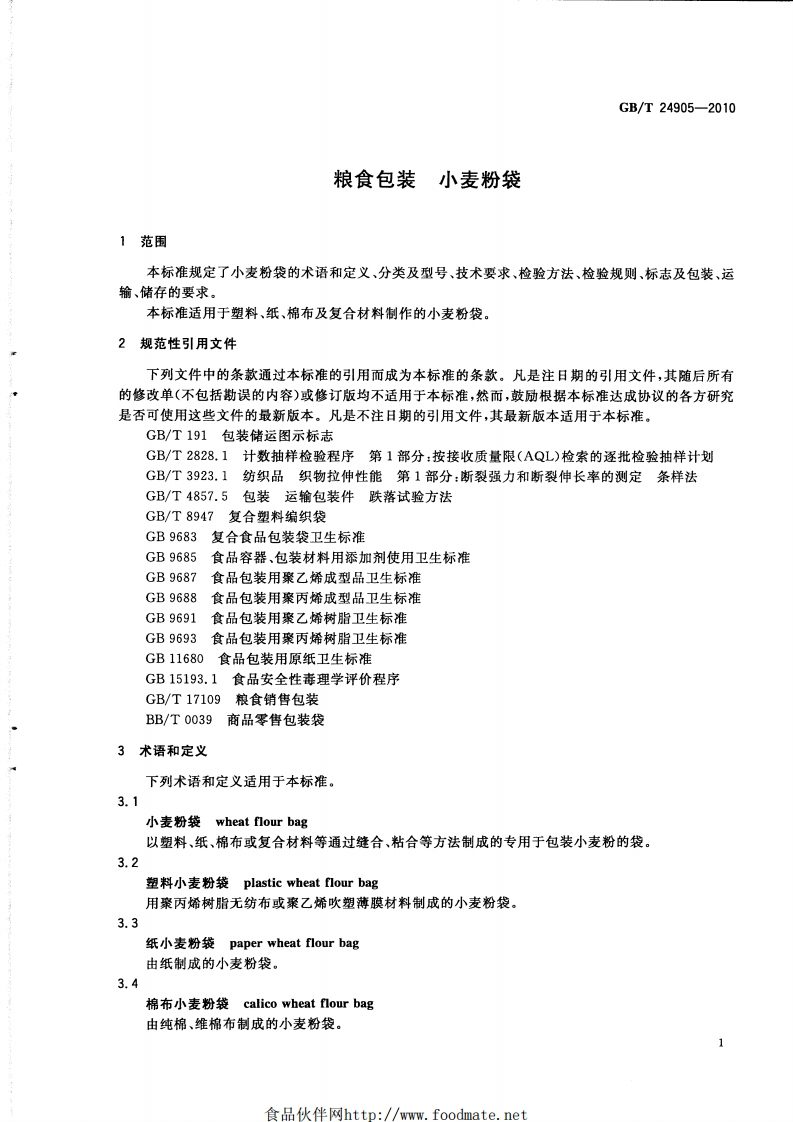 GB/T 24905—2010

粮食包装　小麦粉袋

1　范围

本标准规定了小麦粉袋的术语和定义、分类及型号、技术要求、检验方法、检验规则、标志及包装、运输、储存的要求。

本标准适用于塑料、纸、棉布及复合材料制作的小麦粉袋。

2　规范性引用文件

下列文件中的条款通过本标准的引用而成为本标准的条款。凡是注日期的引用文件，其随后所有的修改单(不包括勘误的内容)或修订版均不适用于本标准，然而，鼓励根据本标准达成协议的各方研究是否可使用这些文件的最新版本。凡是不注日期的引用文件，其最新版本适用于本标准。

GB/T 191　包装储运图示标志
GB/T 2828.1　计数抽样检验程序　第1部分：按接收质量限(AQL)检索的逐批检验抽样计划
GB/T 3923.1　纺织品　织物拉伸性能　第1部分：断裂强力和断裂伸长率的测定　条样法
GB/T 4857.5　包装　运输包装件　跌落试验方法
GB/T 8947　复合塑料编织袋
GB 9683　复合食品包装袋卫生标准
GB 9685　食品容器、包装材料用添加剂使用卫生标准
GB 9687　食品包装用聚乙烯成型品卫生标准
GB 9688　食品包装用聚丙烯成型品卫生标准
GB 9691　食品包装用聚乙烯树脂卫生标准
GB 9693　食品包装用聚丙烯树脂卫生标准
GB 11680　食品包装用原纸卫生标准
GB 15193.1　食品安全性毒理学评价程序
GB/T 17109　粮食销售包装
BB/T 0039　商品零售包装袋

3　术语和定义

下列术语和定义适用于本标准。

3.1
小麦粉袋　wheat flour bag
以塑料、纸、棉布或复合材料等通过缝合、粘合等方法制成的专用于包装小麦粉的袋。

3.2
塑料小麦粉袋　plastic wheat flour bag
用聚丙烯树脂无纺布或聚乙烯吹塑薄膜材料制成的小麦粉袋。

3.3
纸小麦粉袋　paper wheat flour bag
由纸制成的小麦粉袋。

3.4
棉布小麦粉袋　calico wheat flour bag
由纯棉、维棉布制成的小麦粉袋。

1

食品伙伴网http://www.foodmate.net